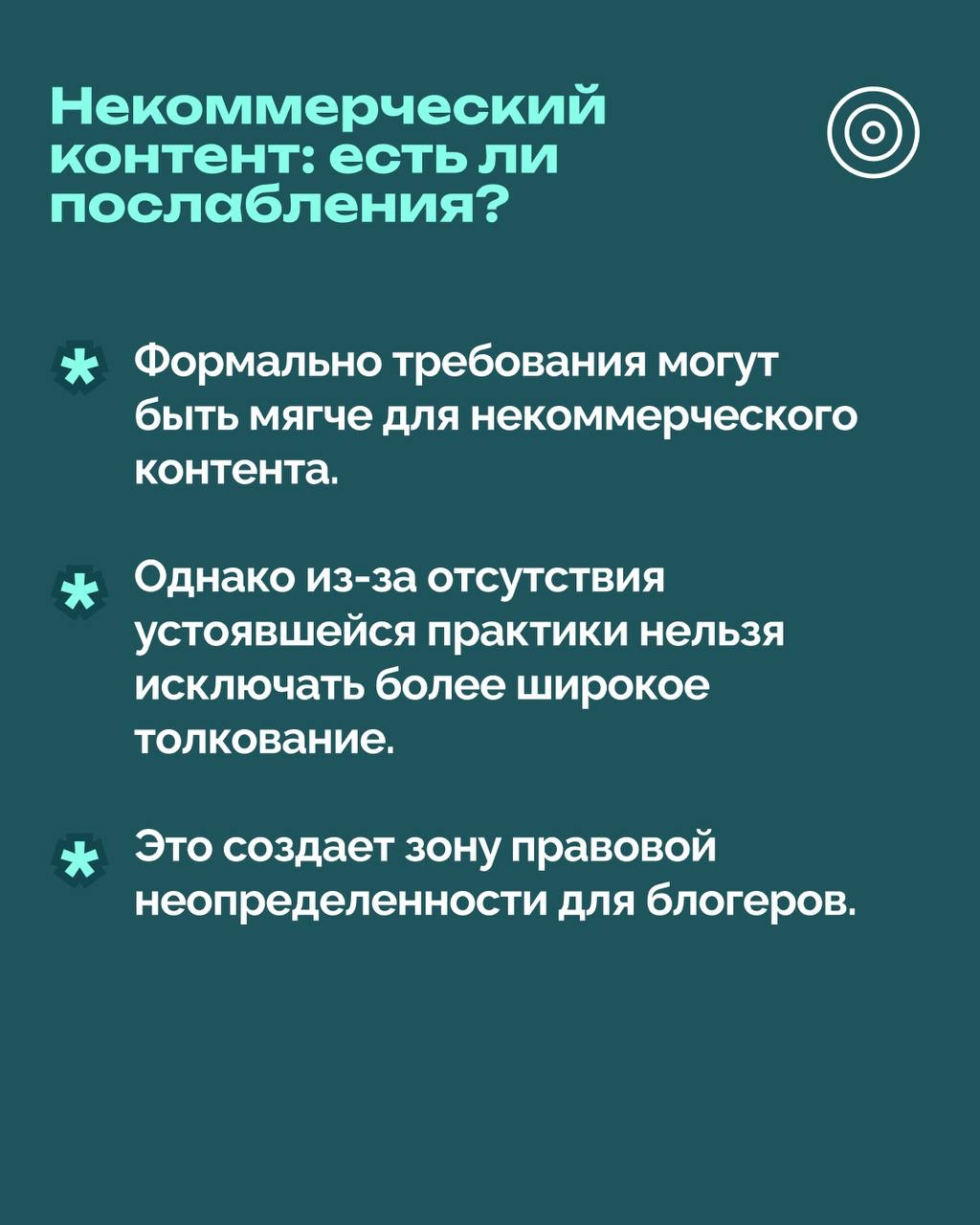 Некоммерческий контент: есть ли послабления?

* Формально требования могут быть мягче для некоммерческого контента.

* Однако из-за отсутствия устоявшейся практики нельзя исключать более широкое толкование.

* Это создает зону правовой неопределенности для блогеров.